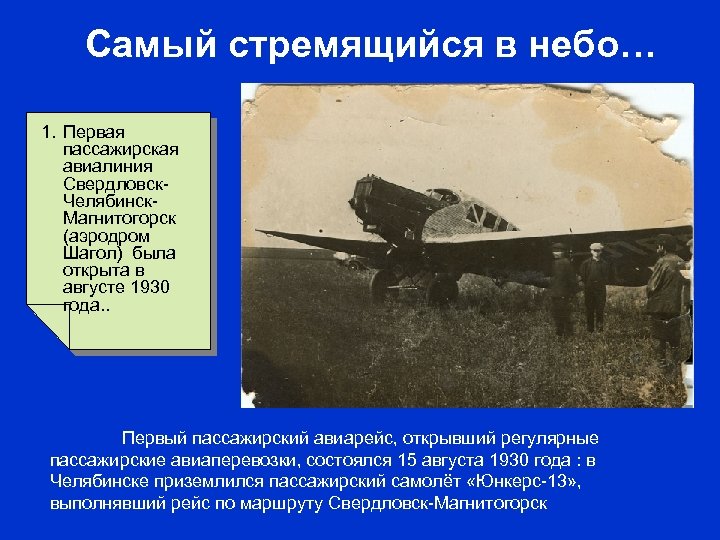 Самый стремящийся в небо…

1. Первая пассажирская авиалиния Свердловск-Челябинск-Магнитогорск (аэродром Шагол) была открыта в августе 1930 года..

Первый пассажирский авиарейс, открывший регулярные пассажирские авиаперевозки, состоялся 15 августа 1930 года : в Челябинске приземлился пассажирский самолёт «Юнкерс-13», выполнявший рейс по маршруту Свердловск-Магнитогорск